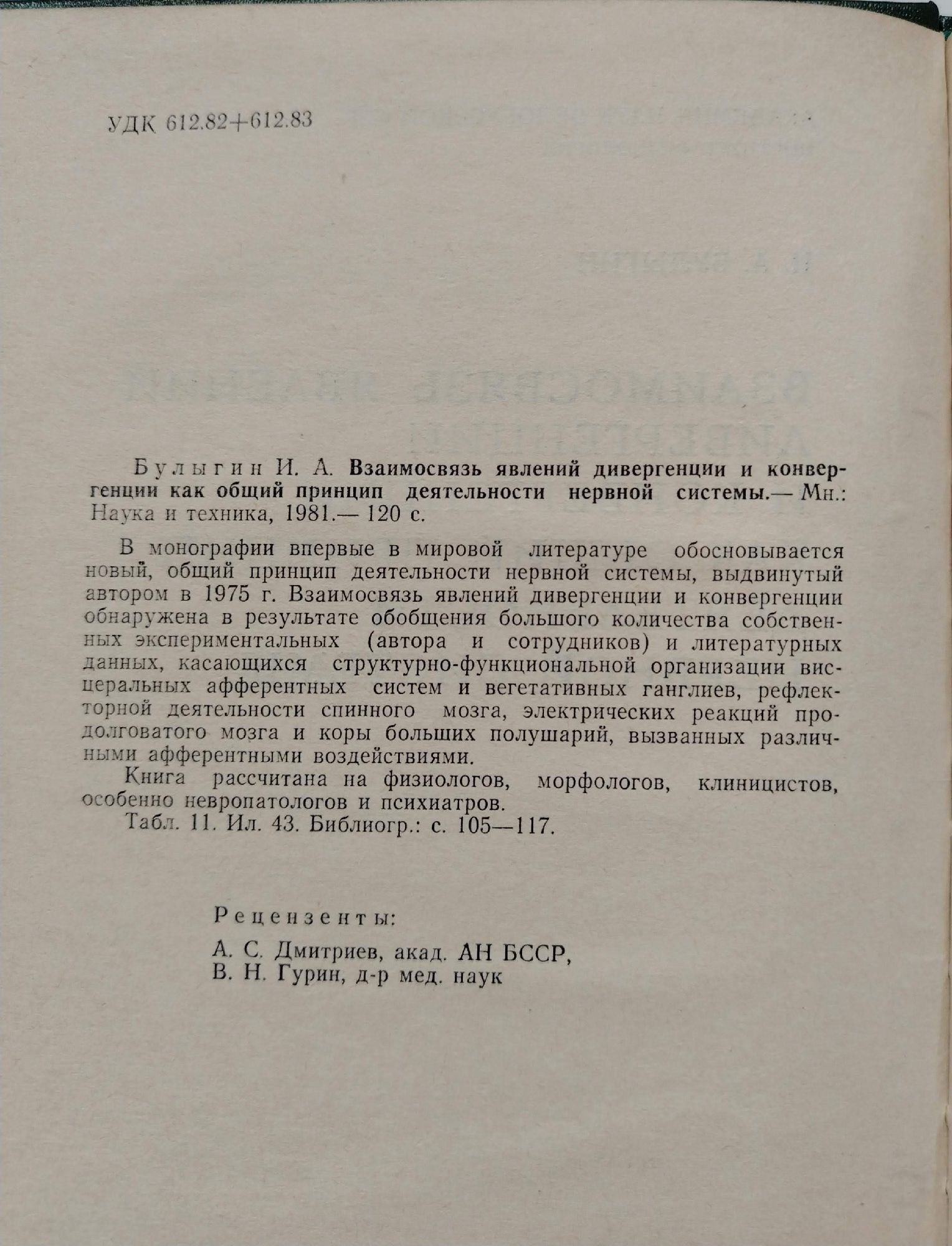 УДК 612.82+612.83

Булыгин И. А. Взаимосвязь явлений дивергенции и конвергенции как общий принцип деятельности нервной системы.— Мн.: Наука и техника, 1981.— 120 с.

В монографии впервые в мировой литературе обосновывается новый, общий принцип деятельности нервной системы, выдвинутый автором в 1975 г. Взаимосвязь явлений дивергенции и конвергенции обнаружена в результате обобщения большого количества собственных экспериментальных (автора и сотрудников) и литературных данных, касающихся структурно-функциональной организации висцеральных афферентных систем и вегетативных ганглиев, рефлекторной деятельности спинного мозга, электрических реакций продолговатого мозга и коры больших полушарий, вызванных различными афферентными воздействиями.

Книга рассчитана на физиологов, морфологов, клиницистов, особенно невропатологов и психиатров.

Табл. 11. Ил. 43. Библиогр.: с. 105—117.

Рецензенты:

А. С. Дмитриев, акад. АН БССР,
В. Н. Гурин, д-р мед. наук